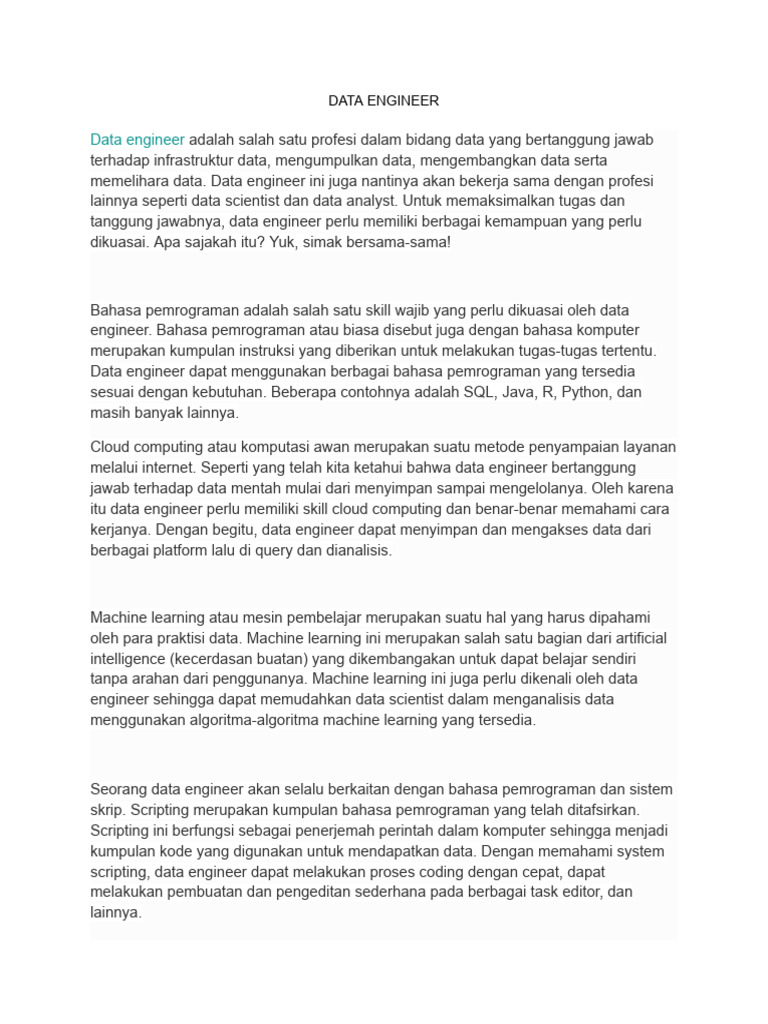 DATA ENGINEER

Data engineer adalah salah satu profesi dalam bidang data yang bertanggung jawab terhadap infrastruktur data, mengumpulkan data, mengembangkan data serta memelihara data. Data engineer ini juga nantinya akan bekerja sama dengan profesi lainnya seperti data scientist dan data analyst. Untuk memaksimalkan tugas dan tanggung jawabnya, data engineer perlu memiliki berbagai kemampuan yang perlu dikuasai. Apa sajakah itu? Yuk, simak bersama-sama!

Bahasa pemrograman adalah salah satu skill wajib yang perlu dikuasai oleh data engineer. Bahasa pemrograman atau biasa disebut juga dengan bahasa komputer merupakan kumpulan instruksi yang diberikan untuk melakukan tugas-tugas tertentu. Data engineer dapat menggunakan berbagai bahasa pemrograman yang tersedia sesuai dengan kebutuhan. Beberapa contohnya adalah SQL, Java, R, Python, dan masih banyak lainnya.

Cloud computing atau komputasi awan merupakan suatu metode penyampaian layanan melalui internet. Seperti yang telah kita ketahui bahwa data engineer bertanggung jawab terhadap data mentah mulai dari menyimpan sampai mengelolanya. Oleh karena itu data engineer perlu memiliki skill cloud computing dan benar-benar memahami cara kerjanya. Dengan begitu, data engineer dapat menyimpan dan mengakses data dari berbagai platform lalu di query dan dianalisis.

Machine learning atau mesin pembelajar merupakan suatu hal yang harus dipahami oleh para praktisi data. Machine learning ini merupakan salah satu bagian dari artificial intelligence (kecerdasan buatan) yang dikembangakan untuk dapat belajar sendiri tanpa arahan dari penggunanya. Machine learning ini juga perlu dikenali oleh data engineer sehingga dapat memudahkan data scientist dalam menganalisis data menggunakan algoritma-algoritma machine learning yang tersedia.

Seorang data engineer akan selalu berkaitan dengan bahasa pemrograman dan sistem skrip. Scripting merupakan kumpulan bahasa pemrograman yang telah ditafsirkan. Scripting ini berfungsi sebagai penerjemah perintah dalam komputer sehingga menjadi kumpulan kode yang digunakan untuk mendapatkan data. Dengan memahami system scripting, data engineer dapat melakukan proses coding dengan cepat, dapat melakukan pembuatan dan pengeditan sederhana pada berbagai task editor, dan lainnya.